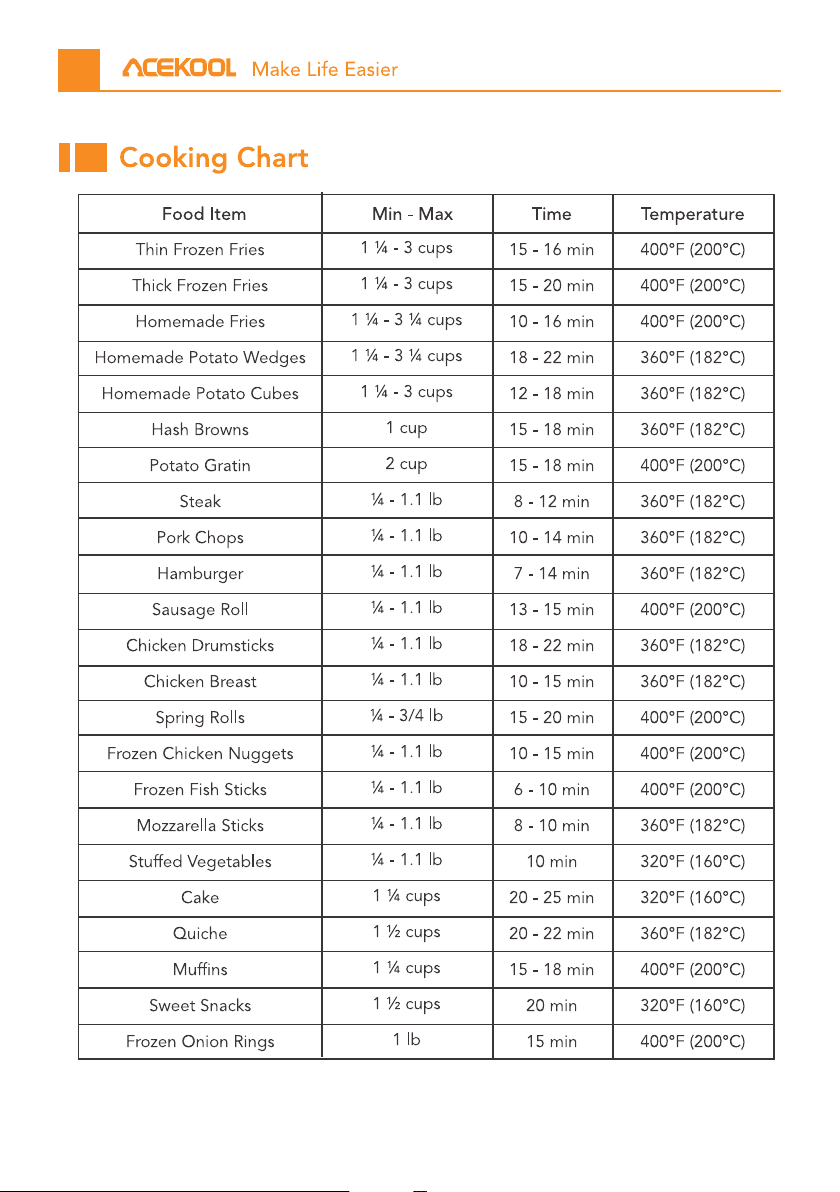 ACEKOOL Make Life Easier

Cooking Chart

| Food Item | Min - Max | Time | Temperature |
|---|---|---|---|
| Thin Frozen Fries | 1 ¼ - 3 cups | 15 - 16 min | 400°F (200°C) |
| Thick Frozen Fries | 1 ¼ - 3 cups | 15 - 20 min | 400°F (200°C) |
| Homemade Fries | 1 ¼ - 3 ¼ cups | 10 - 16 min | 400°F (200°C) |
| Homemade Potato Wedges | 1 ¼ - 3 ¼ cups | 18 - 22 min | 360°F (182°C) |
| Homemade Potato Cubes | 1 ¼ - 3 cups | 12 - 18 min | 360°F (182°C) |
| Hash Browns | 1 cup | 15 - 18 min | 360°F (182°C) |
| Potato Gratin | 2 cup | 15 - 18 min | 400°F (200°C) |
| Steak | ¼ - 1.1 lb | 8 - 12 min | 360°F (182°C) |
| Pork Chops | ¼ - 1.1 lb | 10 - 14 min | 360°F (182°C) |
| Hamburger | ¼ - 1.1 lb | 7 - 14 min | 360°F (182°C) |
| Sausage Roll | ¼ - 1.1 lb | 13 - 15 min | 400°F (200°C) |
| Chicken Drumsticks | ¼ - 1.1 lb | 18 - 22 min | 360°F (182°C) |
| Chicken Breast | ¼ - 1.1 lb | 10 - 15 min | 360°F (182°C) |
| Spring Rolls | ¼ - 3/4 lb | 15 - 20 min | 400°F (200°C) |
| Frozen Chicken Nuggets | ¼ - 1.1 lb | 10 - 15 min | 400°F (200°C) |
| Frozen Fish Sticks | ¼ - 1.1 lb | 6 - 10 min | 400°F (200°C) |
| Mozzarella Sticks | ¼ - 1.1 lb | 8 - 10 min | 360°F (182°C) |
| Stuffed Vegetables | ¼ - 1.1 lb | 10 min | 320°F (160°C) |
| Cake | 1 ¼ cups | 20 - 25 min | 320°F (160°C) |
| Quiche | 1 ½ cups | 20 - 22 min | 360°F (182°C) |
| Muffins | 1 ¼ cups | 15 - 18 min | 400°F (200°C) |
| Sweet Snacks | 1 ½ cups | 20 min | 320°F (160°C) |
| Frozen Onion Rings | 1 lb | 15 min | 400°F (200°C) |